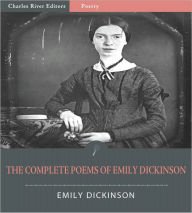 Charles River Editors Poetry

THE COMPLETE POEMS OF EMILY DICKINSON

EMILY DICKINSON